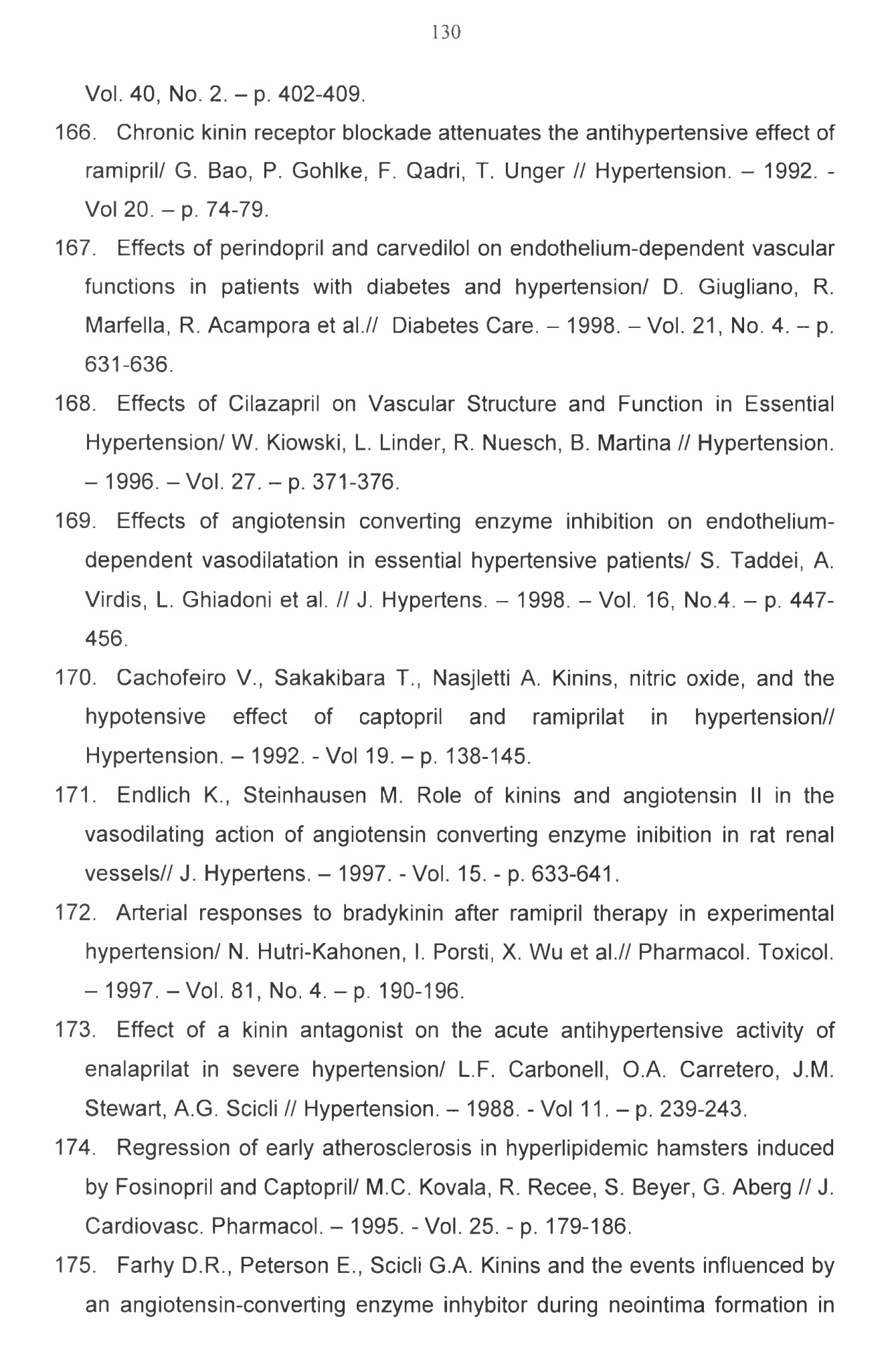 130

Vol. 40, No. 2. – p. 402-409.

166. Chronic kinin receptor blockade attenuates the antihypertensive effect of ramipril/ G. Bao, P. Gohlke, F. Qadri, T. Unger // Hypertension. – 1992. - Vol 20. – p. 74-79.

167. Effects of perindopril and carvedilol on endothelium-dependent vascular functions in patients with diabetes and hypertension/ D. Giugliano, R. Marfella, R. Acampora et al.// Diabetes Care. – 1998. – Vol. 21, No. 4. – p. 631-636.

168. Effects of Cilazapril on Vascular Structure and Function in Essential Hypertension/ W. Kiowski, L. Linder, R. Nuesch, B. Martina // Hypertension. – 1996. – Vol. 27. – p. 371-376.

169. Effects of angiotensin converting enzyme inhibition on endothelium-dependent vasodilatation in essential hypertensive patients/ S. Taddei, A. Virdis, L. Ghiadoni et al. // J. Hypertens. – 1998. – Vol. 16, No.4. – p. 447-456.

170. Cachofeiro V., Sakakibara T., Nasjletti A. Kinins, nitric oxide, and the hypotensive effect of captopril and ramiprilat in hypertension// Hypertension. – 1992. - Vol 19. – p. 138-145.

171. Endlich K., Steinhausen M. Role of kinins and angiotensin II in the vasodilating action of angiotensin converting enzyme inibition in rat renal vessels// J. Hypertens. – 1997. - Vol. 15. - p. 633-641.

172. Arterial responses to bradykinin after ramipril therapy in experimental hypertension/ N. Hutri-Kahonen, I. Porsti, X. Wu et al.// Pharmacol. Toxicol. – 1997. – Vol. 81, No. 4. – p. 190-196.

173. Effect of a kinin antagonist on the acute antihypertensive activity of enalaprilat in severe hypertension/ L.F. Carbonell, O.A. Carretero, J.M. Stewart, A.G. Scicli // Hypertension. – 1988. - Vol 11. – p. 239-243.

174. Regression of early atherosclerosis in hyperlipidemic hamsters induced by Fosinopril and Captopril/ M.C. Kovala, R. Recee, S. Beyer, G. Aberg // J. Cardiovasc. Pharmacol. – 1995. - Vol. 25. - p. 179-186.

175. Farhy D.R., Peterson E., Scicli G.A. Kinins and the events influenced by an angiotensin-converting enzyme inhybitor during neointima formation in